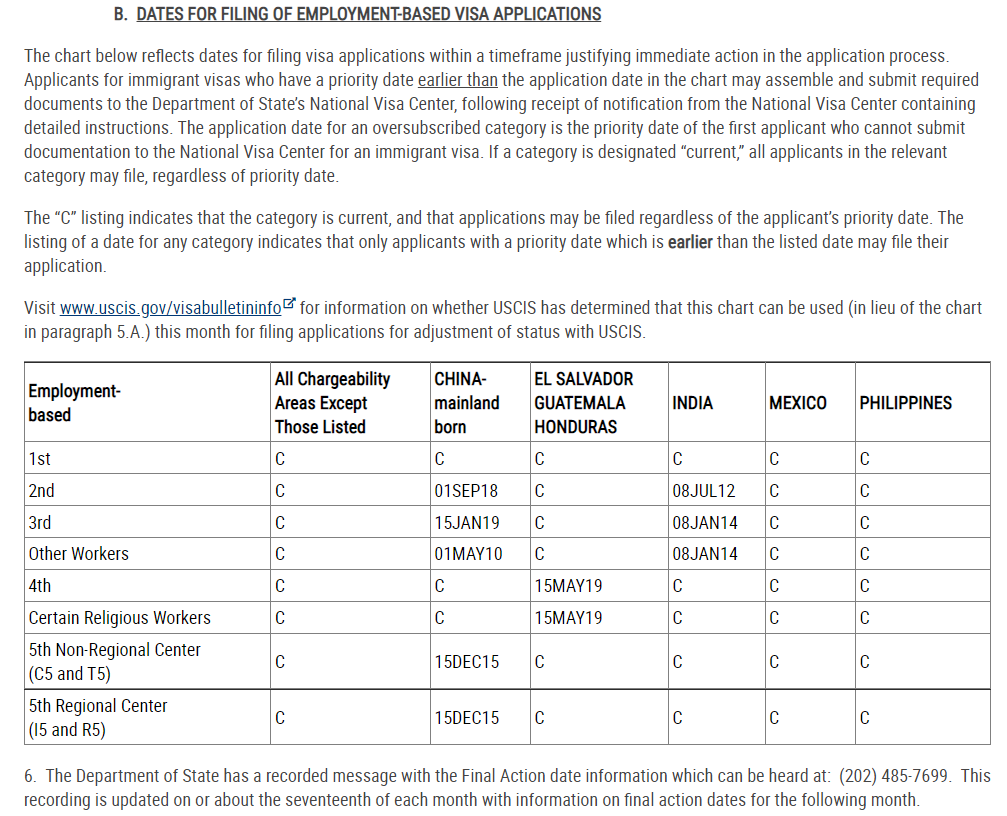 B. DATES FOR FILING OF EMPLOYMENT-BASED VISA APPLICATIONS

The chart below reflects dates for filing visa applications within a timeframe justifying immediate action in the application process. Applicants for immigrant visas who have a priority date earlier than the application date in the chart may assemble and submit required documents to the Department of State's National Visa Center, following receipt of notification from the National Visa Center containing detailed instructions. The application date for an oversubscribed category is the priority date of the first applicant who cannot submit documentation to the National Visa Center for an immigrant visa. If a category is designated "current," all applicants in the relevant category may file, regardless of priority date.

The "C" listing indicates that the category is current, and that applications may be filed regardless of the applicant's priority date. The listing of a date for any category indicates that only applicants with a priority date which is earlier than the listed date may file their application.

Visit www.uscis.gov/visabulletininfo for information on whether USCIS has determined that this chart can be used (in lieu of the chart in paragraph 5.A.) this month for filing applications for adjustment of status with USCIS.

| Employment-based | All Chargeability Areas Except Those Listed | CHINA-mainland born | EL SALVADOR GUATEMALA HONDURAS | INDIA | MEXICO | PHILIPPINES |
|---|---|---|---|---|---|---|
| 1st | C | C | C | C | C | C |
| 2nd | C | 01SEP18 | C | 08JUL12 | C | C |
| 3rd | C | 15JAN19 | C | 08JAN14 | C | C |
| Other Workers | C | 01MAY10 | C | 08JAN14 | C | C |
| 4th | C | C | 15MAY19 | C | C | C |
| Certain Religious Workers | C | C | 15MAY19 | C | C | C |
| 5th Non-Regional Center (C5 and T5) | C | 15DEC15 | C | C | C | C |
| 5th Regional Center (I5 and R5) | C | 15DEC15 | C | C | C | C |

6. The Department of State has a recorded message with the Final Action date information which can be heard at: (202) 485-7699. This recording is updated on or about the seventeenth of each month with information on final action dates for the following month.